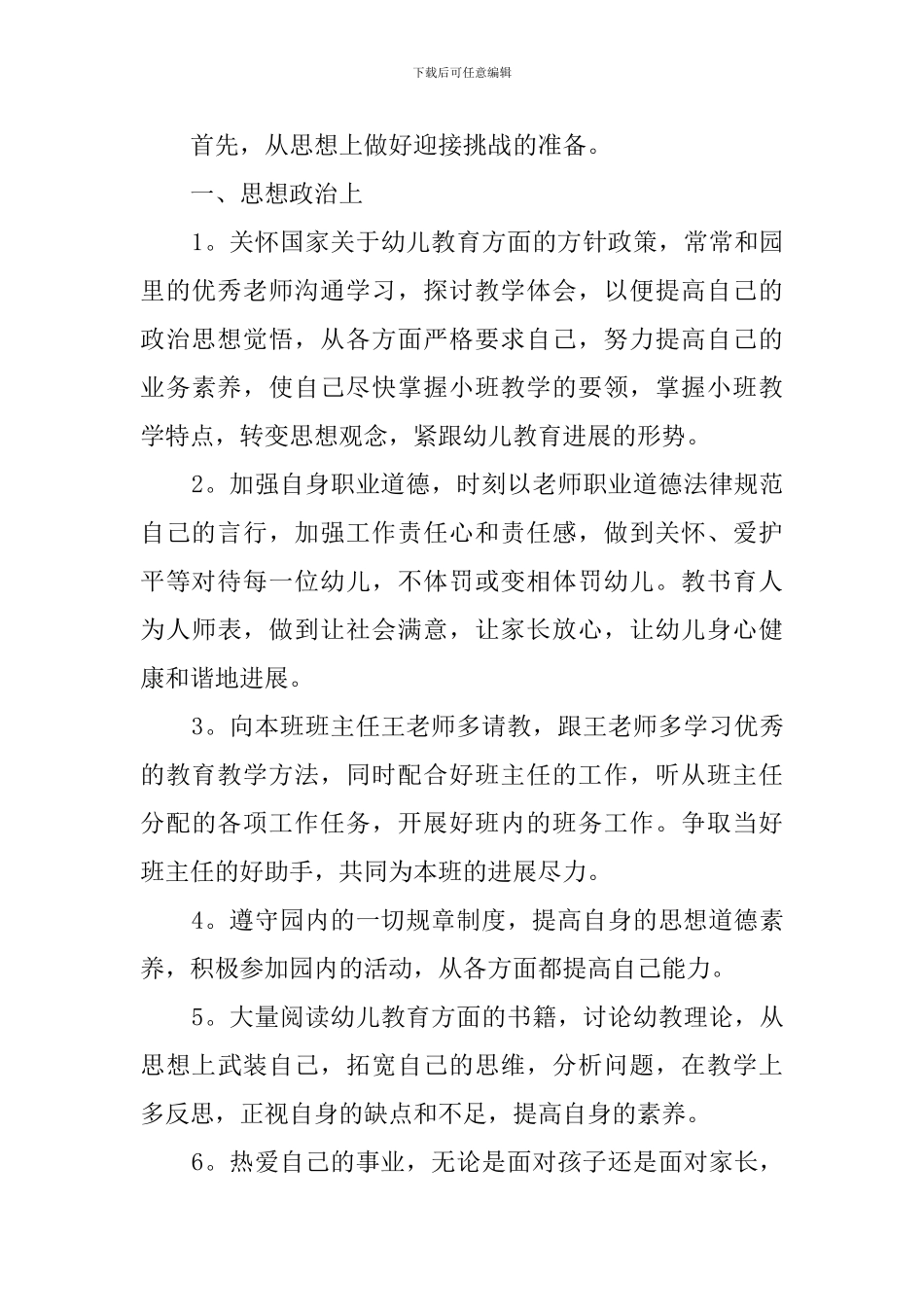 下载后可任意编辑

首先，从思想上做好迎接挑战的准备。

一、思想政治上

1。关怀国家关于幼儿教育方面的方针政策，常常和园里的优秀老师沟通学习，探讨教学体会，以便提高自己的政治思想觉悟，从各方面严格要求自己，努力提高自己的业务素养，使自己尽快掌握小班教学的要领，掌握小班教学特点，转变思想观念，紧跟幼儿教育进展的形势。

2。加强自身职业道德，时刻以老师职业道德法律规范自己的言行，加强工作责任心和责任感，做到关怀、爱护平等对待每一位幼儿，不体罚或变相体罚幼儿。教书育人为人师表，做到让社会满意，让家长放心，让幼儿身心健康和谐地进展。

3。向本班班主任王老师多请教，跟王老师多学习优秀的教育教学方法，同时配合好班主任的工作，听从班主任分配的各项工作任务，开展好班内的班务工作。争取当好班主任的好助手，共同为本班的进展尽力。

4。遵守园内的一切规章制度，提高自身的思想道德素养，积极参加园内的活动，从各方面都提高自己能力。

5。大量阅读幼儿教育方面的书籍，讨论幼教理论，从思想上武装自己，拓宽自己的思维，分析问题，在教学上多反思，正视自身的缺点和不足，提高自身的素养。

6。热爱自己的事业，无论是面对孩子还是面对家长，